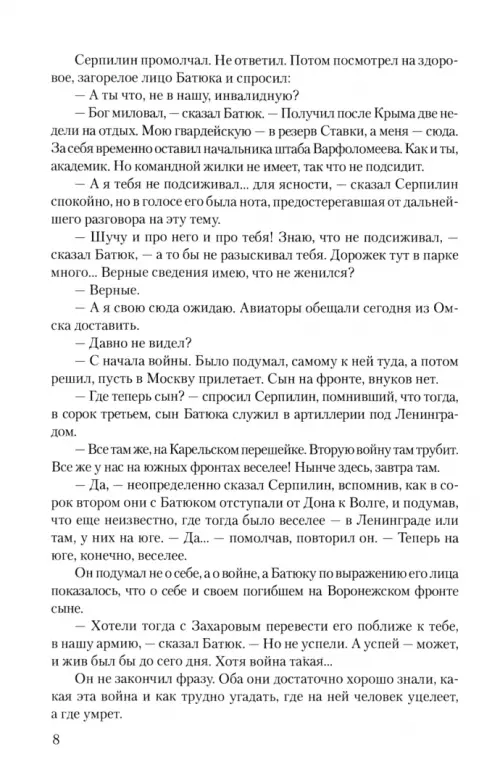 Серпилин промолчал. Не ответил. Потом посмотрел на здоровое, загорелое лицо Батюка и спросил:

— А ты что, не в нашу, инвалидную?

— Бог миловал, — сказал Батюк. — Получил после Крыма две недели на отдых. Мою гвардейскую — в резерв Ставки, а меня — сюда. За себя временно оставил начальника штаба Варфоломеева. Как и ты, академик. Но командной жилки не имеет, так что не подсидит.

— А я тебя не подсиживал... для ясности, — сказал Серпилин спокойно, но в голосе его была нота, предостерегавшая от дальнейшего разговора на эту тему.

— Шучу и про него и про тебя! Знаю, что не подсиживал, — сказал Батюк, — а то бы не разыскивал тебя. Дорожек тут в парке много... Верные сведения имею, что не женился?

— Верные.

— А я свою сюда ожидаю. Авиаторы обещали сегодня из Омска доставить.

— Давно не видел?

— С начала войны. Было подумал, самому к ней туда, а потом решил, пусть в Москву прилетает. Сын на фронте, внуков нет.

— Где теперь сын? — спросил Серпилин, помнивший, что тогда, в сорок третьем, сын Батюка служил в артиллерии под Ленинградом.

— Все там же, на Карельском перешейке. Вторую войну там трубит. Все же у нас на южных фронтах веселее! Нынче здесь, завтра там.

— Да, — неопределенно сказал Серпилин, вспомнив, как в сорок втором они с Батюком отступали от Дона к Волге, и подумав, что еще неизвестно, где тогда было веселее — в Ленинграде или там, у них на юге. — Да... — помолчав, повторил он. — Теперь на юге, конечно, веселее.

Он подумал не о себе, а о войне, а Батюку по выражению его лица показалось, что о себе и своем погибшем на Воронежском фронте сыне.

— Хотели тогда с Захаровым перевести его поближе к тебе, в нашу армию, — сказал Батюк. — Но не успели. А успей — может, и жив был бы до сего дня. Хотя война такая...

Он не закончил фразу. Оба они достаточно хорошо знали, какая эта война и как трудно угадать, где на ней человек уцелеет, а где умрет.

8